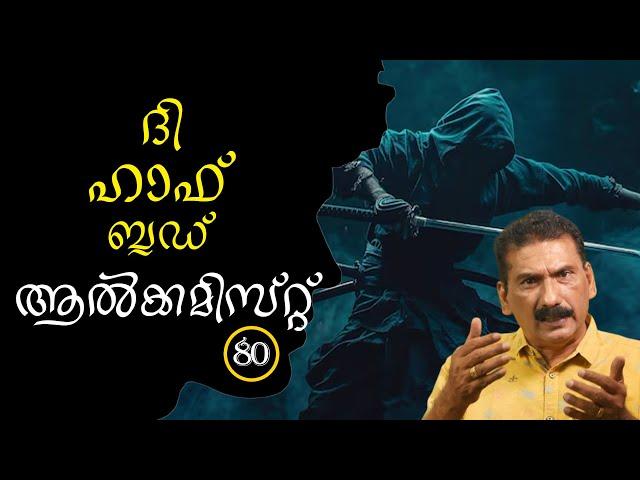 ദി
ഹാഫ്
ബ്ലഡ്
ആൽക്കമിസ്റ്റ്
80